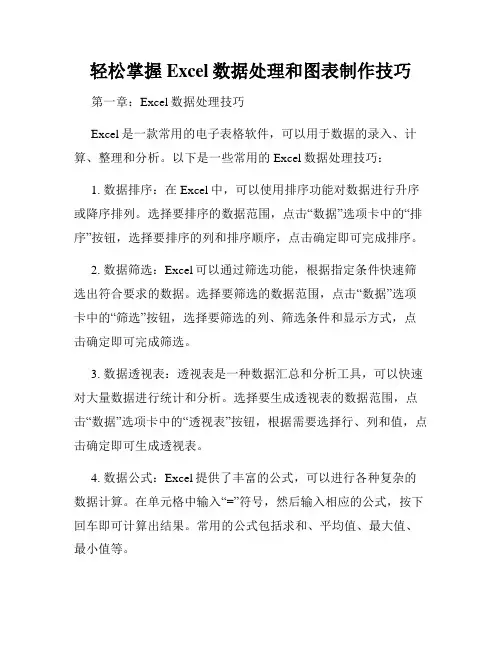 轻松掌握 Excel 数据处理和图表制作技巧

第一章：Excel 数据处理技巧

Excel 是一款常用的电子表格软件，可以用于数据的录入、计算、整理和分析。以下是一些常用的 Excel 数据处理技巧：

1. 数据排序：在 Excel 中，可以使用排序功能对数据进行升序或降序排列。选择要排序的数据范围，点击“数据”选项卡中的“排序”按钮，选择要排序的列和排序顺序，点击确定即可完成排序。

2. 数据筛选：Excel 可以通过筛选功能，根据指定条件快速筛选出符合要求的数据。选择要筛选的数据范围，点击“数据”选项卡中的“筛选”按钮，选择要筛选的列、筛选条件和显示方式，点击确定即可完成筛选。

3. 数据透视表：透视表是一种数据汇总和分析工具，可以快速对大量数据进行统计和分析。选择要生成透视表的数据范围，点击“数据”选项卡中的“透视表”按钮，根据需要选择行、列和值，点击确定即可生成透视表。

4. 数据公式：Excel 提供了丰富的公式，可以进行各种复杂的数据计算。在单元格中输入“=”符号，然后输入相应的公式，按下回车即可计算出结果。常用的公式包括求和、平均值、最大值、最小值等。